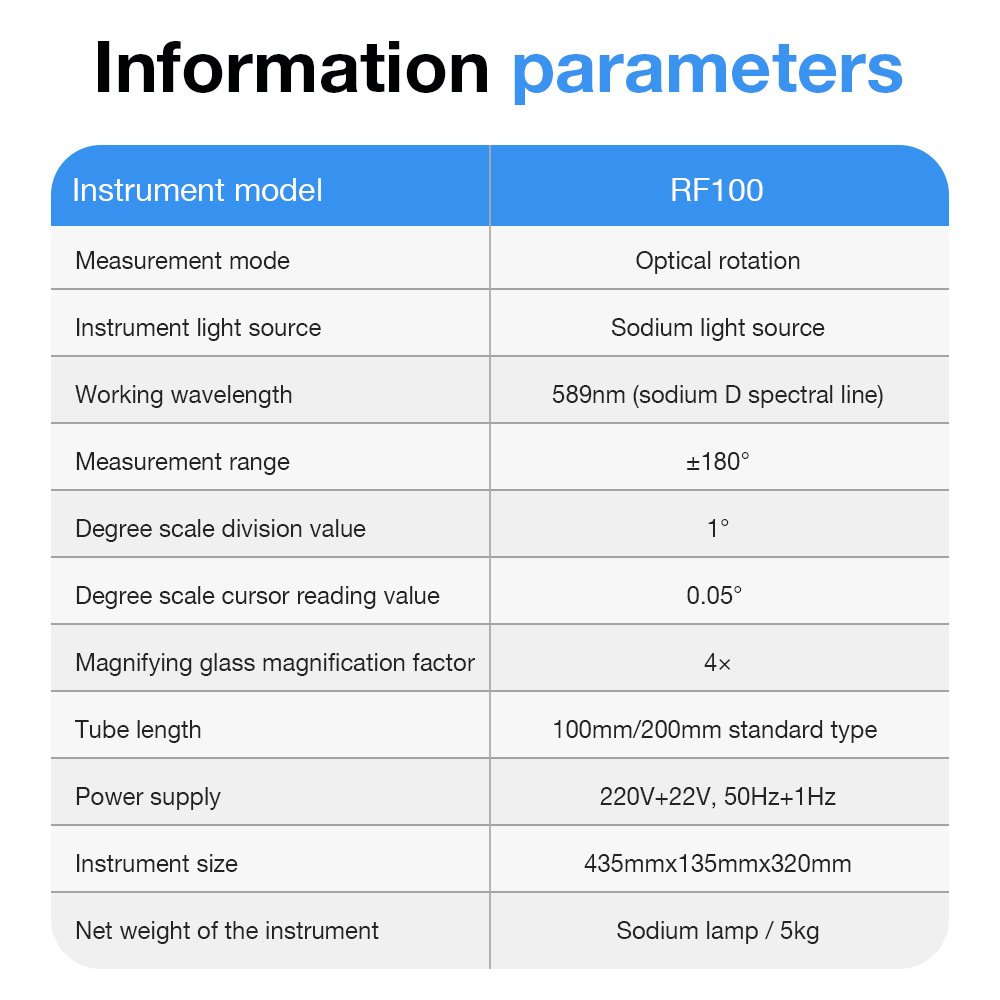 Information parameters

| Instrument model | RF100 |
|---|---|
| Measurement mode | Optical rotation |
| Instrument light source | Sodium light source |
| Working wavelength | 589nm (sodium D spectral line) |
| Measurement range | ±180° |
| Degree scale division value | 1° |
| Degree scale cursor reading value | 0.05° |
| Magnifying glass magnification factor | 4× |
| Tube length | 100mm/200mm standard type |
| Power supply | 220V+22V, 50Hz+1Hz |
| Instrument size | 435mmx135mmx320mm |
| Net weight of the instrument | Sodium lamp / 5kg |